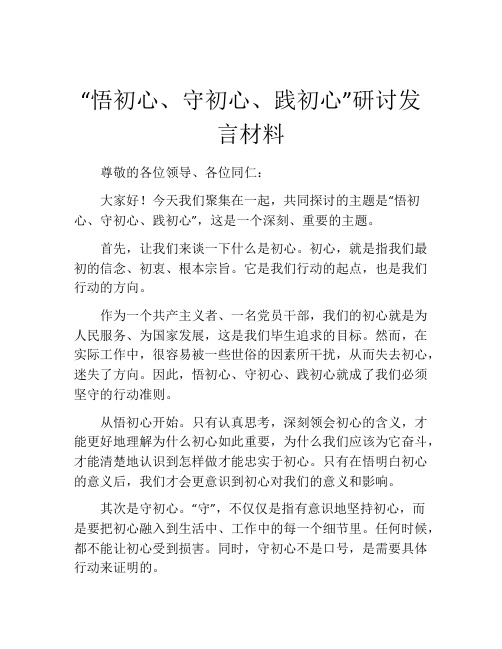 “悟初心、守初心、践初心”研讨发言材料

尊敬的各位领导、各位同仁：

大家好！今天我们聚集在一起，共同探讨的主题是“悟初心、守初心、践初心”，这是一个深刻、重要的主题。

首先，让我们来谈一下什么是初心。初心，就是指我们最初的信念、初衷、根本宗旨。它是我们行动的起点，也是我们行动的方向。

作为一个共产主义者、一名党员干部，我们的初心就是为人民服务、为国家发展，这是我们毕生追求的目标。然而，在实际工作中，很容易被一些世俗的因素所干扰，从而失去初心，迷失了方向。因此，悟初心、守初心、践初心就成了我们必须坚守的行动准则。

从悟初心开始。只有认真思考，深刻领会初心的含义，才能更好地理解为什么初心如此重要，为什么我们应该为它奋斗，才能清楚地认识到怎样做才能忠实于初心。只有在悟明白初心的意义后，我们才会更意识到初心对我们的意义和影响。

其次是守初心。“守”，不仅仅是指有意识地坚持初心，而是要把初心融入到生活中、工作中的每一个细节里。任何时候，都不能让初心受到损害。同时，守初心不是口号，是需要具体行动来证明的。